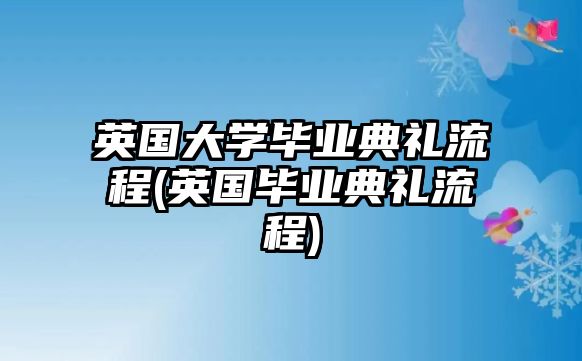 英国大学毕业典礼流程(英国毕业典礼流程)